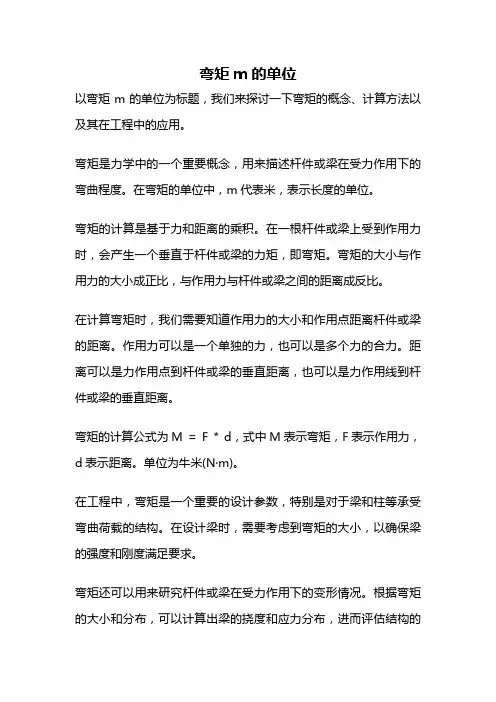 弯矩 m 的单位

以弯矩 m 的单位为标题，我们来探讨一下弯矩的概念、计算方法以及其在工程中的应用。

弯矩是力学中的一个重要概念，用来描述杆件或梁在受力作用下的弯曲程度。在弯矩的单位中，m 代表米，表示长度的单位。

弯矩的计算是基于力和距离的乘积。在一根杆件或梁上受到作用力时，会产生一个垂直于杆件或梁的力矩，即弯矩。弯矩的大小与作用力的大小成正比，与作用力与杆件或梁之间的距离成反比。

在计算弯矩时，我们需要知道作用力的大小和作用点距离杆件或梁的距离。作用力可以是一个单独的力，也可以是多个力的合力。距离可以是力作用点到杆件或梁的垂直距离，也可以是力作用线到杆件或梁的垂直距离。

弯矩的计算公式为 M = F * d，式中 M 表示弯矩，F 表示作用力，d 表示距离。单位为牛米(N·m)。

在工程中，弯矩是一个重要的设计参数，特别是对于梁和柱等承受弯曲荷载的结构。在设计梁时，需要考虑到弯矩的大小，以确保梁的强度和刚度满足要求。

弯矩还可以用来研究杆件或梁在受力作用下的变形情况。根据弯矩的大小和分布，可以计算出梁的挠度和应力分布，进而评估结构的